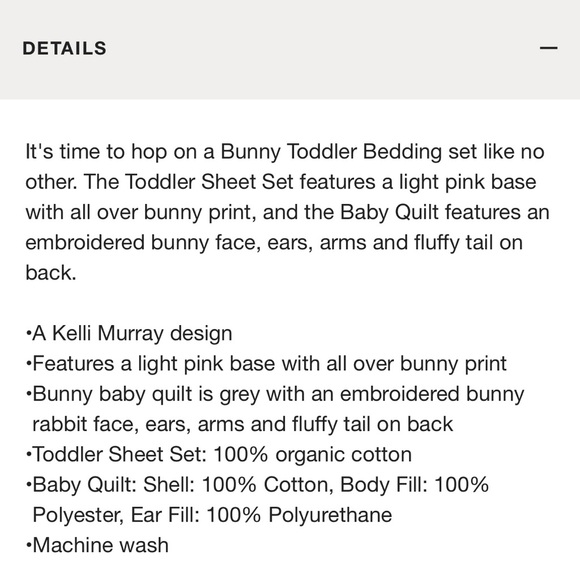 DETAILS —

It's time to hop on a Bunny Toddler Bedding set like no other. The Toddler Sheet Set features a light pink base with all over bunny print, and the Baby Quilt features an embroidered bunny face, ears, arms and fluffy tail on back.

•A Kelli Murray design
•Features a light pink base with all over bunny print
•Bunny baby quilt is grey with an embroidered bunny rabbit face, ears, arms and fluffy tail on back
•Toddler Sheet Set: 100% organic cotton
•Baby Quilt: Shell: 100% Cotton, Body Fill: 100% Polyester, Ear Fill: 100% Polyurethane
•Machine wash